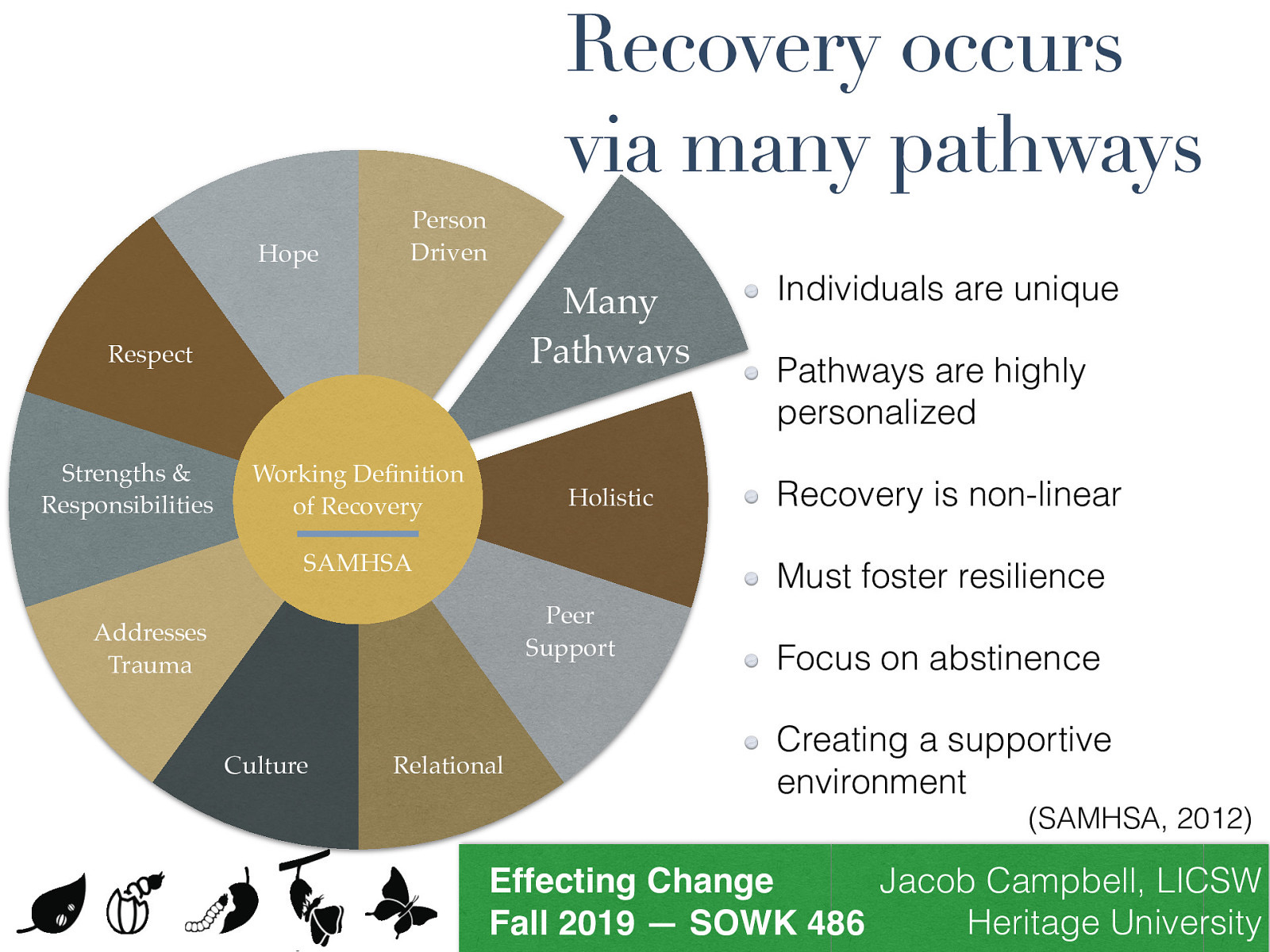 Recovery occurs via many pathways

Hope

Person Driven

Many Pathways

Respect

Strengths & Responsibilities

Working Definition of Recovery

SAMHSA

Holistic

Addresses Trauma

Peer Support

Culture

Relational

Individuals are unique

Pathways are highly personalized

Recovery is non-linear

Must foster resilience

Focus on abstinence

Creating a supportive environment

(SAMHSA, 2012)

Effecting Change
Fall 2019 — SOWK 486

Jacob Campbell, LICSW
Heritage University